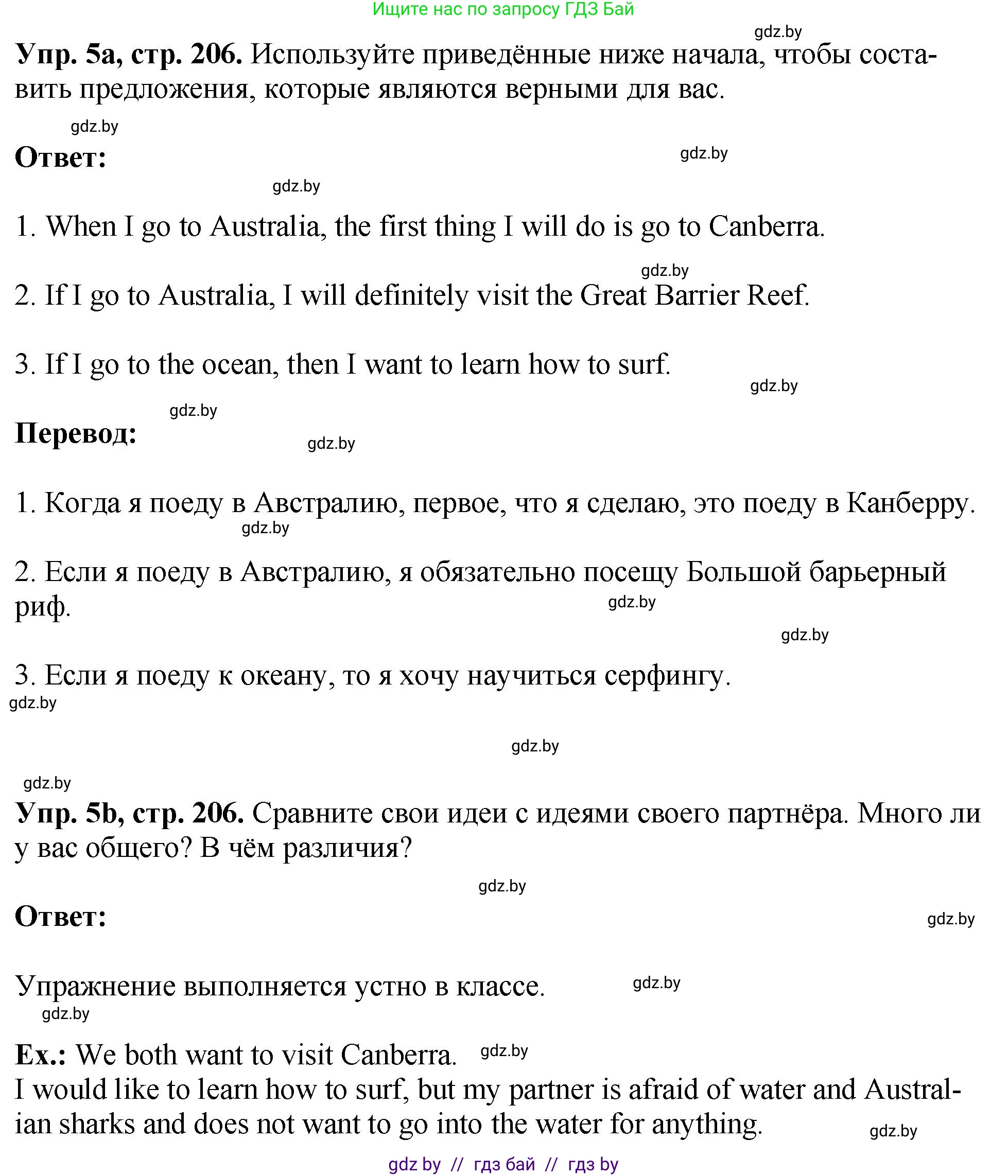 Ищите нас по запросу ГДЗ Бай

gdz.by

**Упр. 5a, стр. 206.** Используйте приведённые ниже начала, чтобы составить предложения, которые являются верными для вас.

gdz.by

**Ответ:**

gdz.by

gdz.by

1. When I go to Australia, the first thing I will do is go to Canberra.

gdz.by

2. If I go to Australia, I will definitely visit the Great Barrier Reef.

3. If I go to the ocean, then I want to learn how to surf.

gdz.by

gdz.by

**Перевод:**

gdz.by

1. Когда я поеду в Австралию, первое, что я сделаю, это поеду в Канберру.

gdz.by

2. Если я поеду в Австралию, я обязательно посещу Большой барьерный риф.

gdz.by

gdz.by

3. Если я поеду к океану, то я хочу научиться серфингу.

gdz.by

gdz.by

gdz.by

**Упр. 5b, стр. 206.** Сравните свои идеи с идеями своего партнёра. Много ли у вас общего? В чём различия?

gdz.by

**Ответ:**

gdz.by

Упражнение выполняется устно в классе.

gdz.by

gdz.by

**Ex.:** We both want to visit Canberra.

gdz.by

I would like to learn how to surf, but my partner is afraid of water and Australian sharks and does not want to go into the water for anything.

gdz.by

gdz by // гдз бай // гдз by